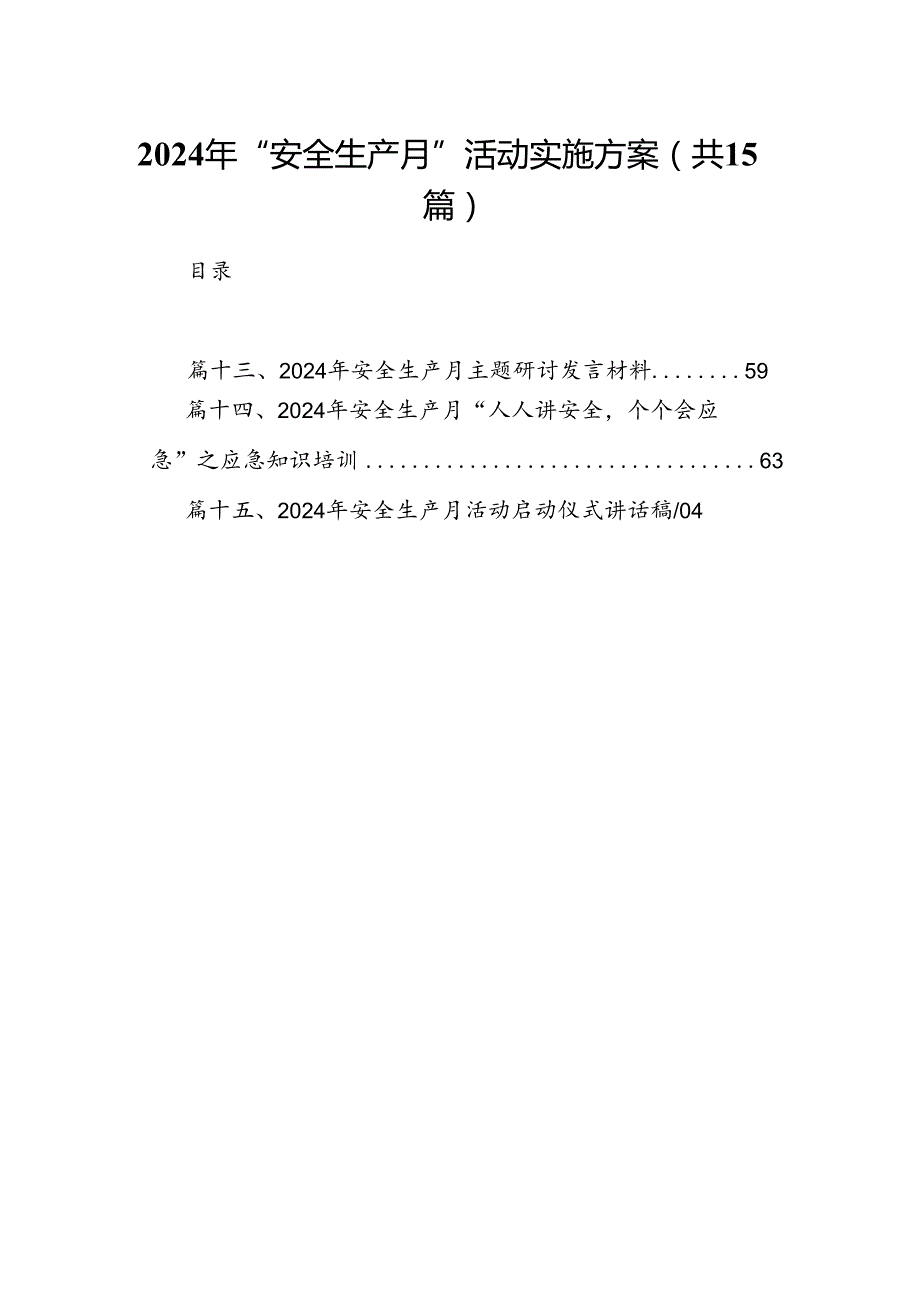 2024年“安全生产月”活动实施方案（共15篇）

目录

篇十三、2024年安全生产月主题研讨发言材料........59

篇十四、2024年安全生产月“人人讲安全，个个会应急”之应急知识培训...................................63

篇十五、2024年安全生产月活动启动仪式讲话稿/04